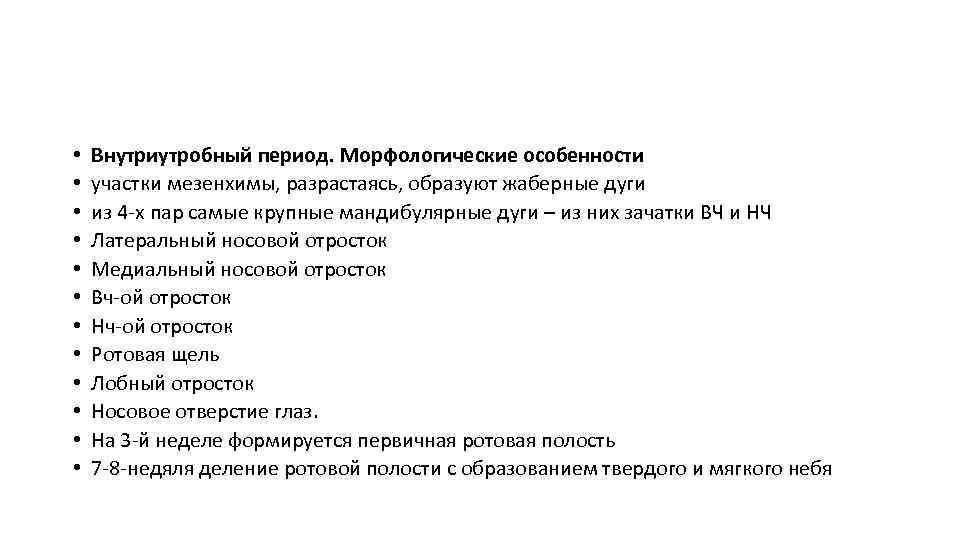 • Внутриутробный период. Морфологические особенности
• участки мезенхимы, разрастаясь, образуют жаберные дуги
• из 4-х пар самые крупные мандибулярные дуги – из них зачатки ВЧ и НЧ
• Латеральный носовой отросток
• Медиальный носовой отросток
• Вч-ой отросток
• Нч-ой отросток
• Ротовая щель
• Лобный отросток
• Носовое отверстие глаз.
• На 3-й неделе формируется первичная ротовая полость
• 7-8-недяля деление ротовой полости с образованием твердого и мягкого небя